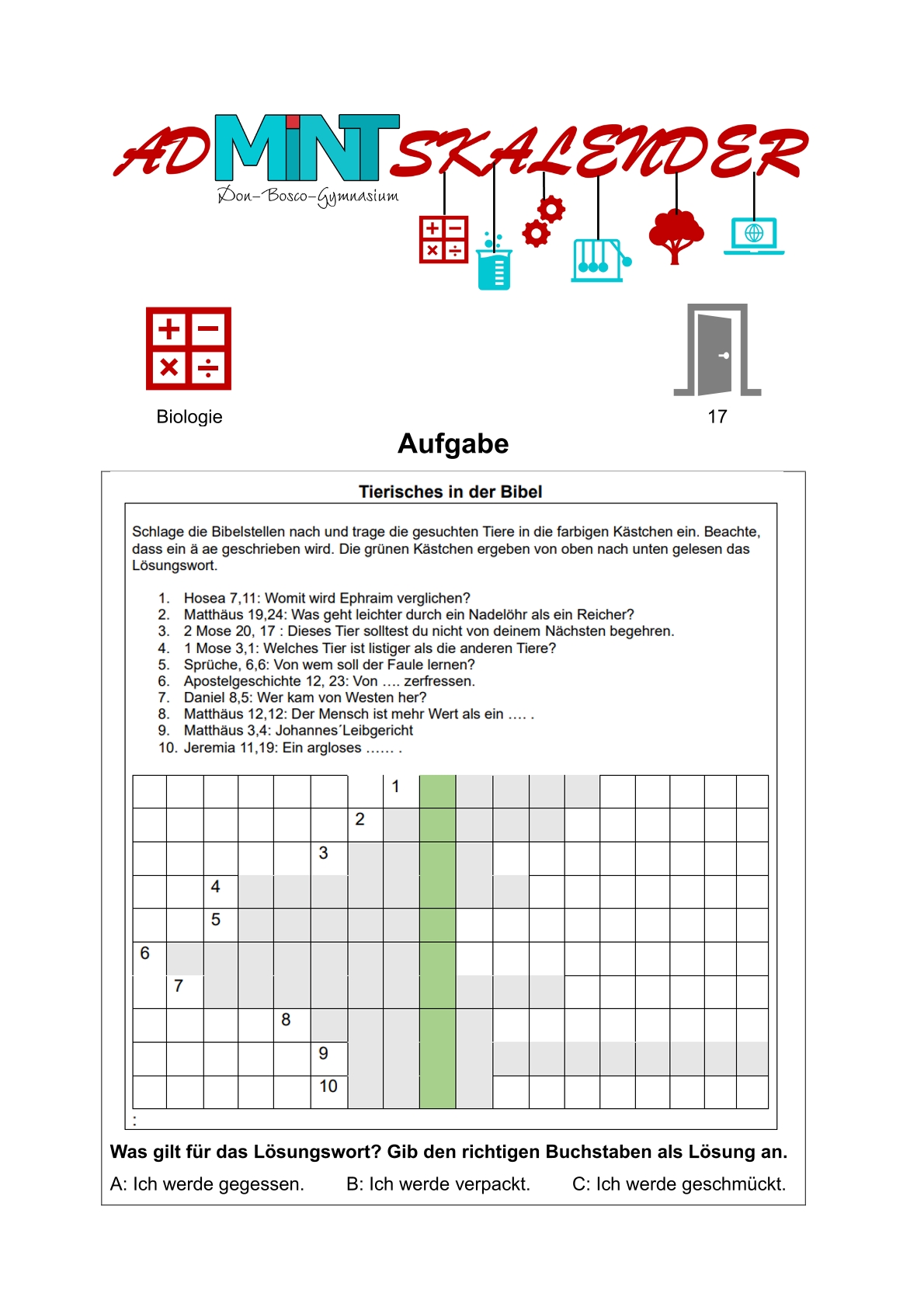 ADMINTSKALENDER
Don-Bosco-Gymnasium

Biologie

17

Aufgabe

Tierisches in der Bibel

Schlage die Bibelstellen nach und trage die gesuchten Tiere in die farbigen Kästchen ein. Beachte, dass ein ä ae geschrieben wird. Die grünen Kästchen ergeben von oben nach unten gelesen das Lösungswort.

1. Hosea 7,11: Womit wird Ephraim verglichen?
2. Matthäus 19,24: Was geht leichter durch ein Nadelöhr als ein Reicher?
3. 2 Mose 20, 17 : Dieses Tier solltest du nicht von deinem Nächsten begehren.
4. 1 Mose 3,1: Welches Tier ist listiger als die anderen Tiere?
5. Sprüche, 6,6: Von wem soll der Faule lernen?
6. Apostelgeschichte 12, 23: Von .... zerfressen.
7. Daniel 8,5: Wer kam von Westen her?
8. Matthäus 12,12: Der Mensch ist mehr Wert als ein .... .
9. Matthäus 3,4: Johannes´Leibgericht
10. Jeremia 11,19: Ein argloses ...... .

1
2
3
4
5
6
7
8
9
10

:

Was gilt für das Lösungswort? Gib den richtigen Buchstaben als Lösung an.

A: Ich werde gegessen. B: Ich werde verpackt. C: Ich werde geschmückt.